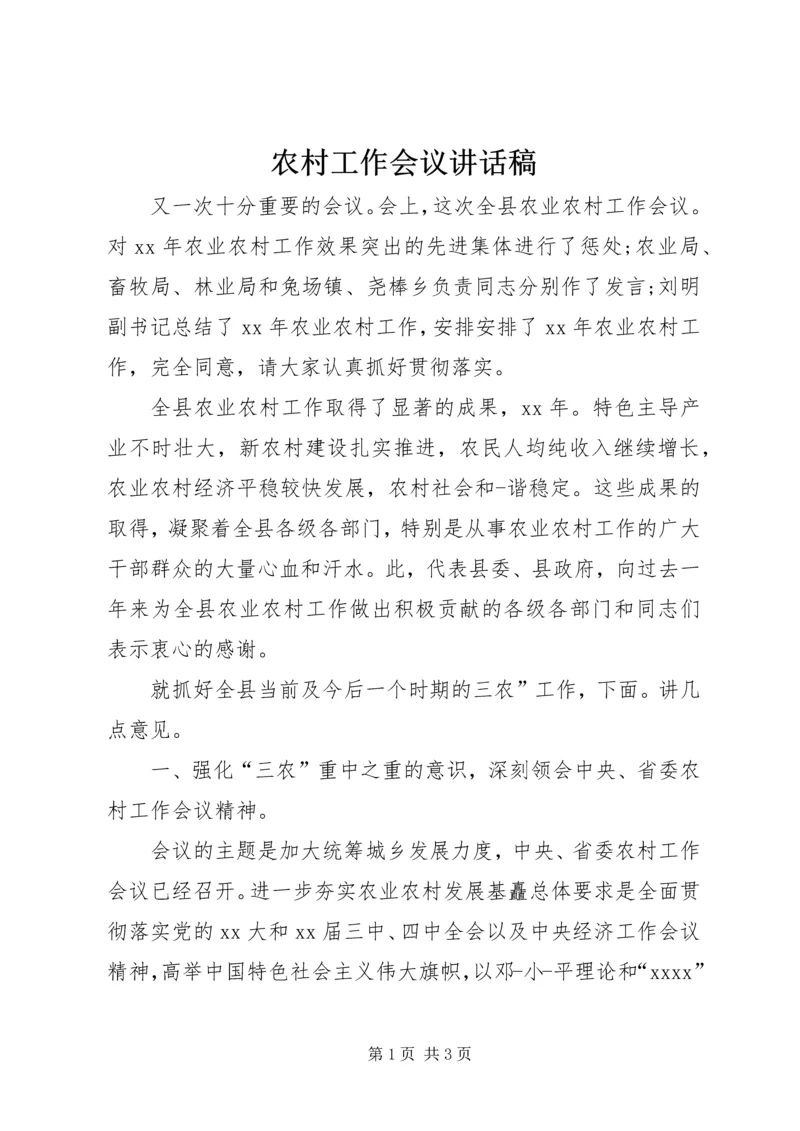 农村工作会议讲话稿

又一次十分重要的会议。会上，这次全县农业农村工作会议。对 xx 年农业农村工作效果突出的先进集体进行了惩处；农业局、畜牧局、林业局和兔场镇、尧棒乡负责同志分别作了发言；刘明副书记总结了 xx 年农业农村工作，安排安排了 xx 年农业农村工作，完全同意，请大家认真抓好贯彻落实。

全县农业农村工作取得了显著的成果，xx 年。特色主导产业不时壮大，新农村建设扎实推进，农民人均纯收入继续增长，农业农村经济平稳较快发展，农村社会和-谐稳定。这些成果的取得，凝聚着全县各级各部门，特别是从事农业农村工作的广大干部群众的大量心血和汗水。此，代表县委、县政府，向过去一年来为全县农业农村工作做出积极贡献的各级各部门和同志们表示衷心的感谢。

就抓好全县当前及今后一个时期的三农”工作，下面。讲几点意见。

一、强化“三农”重中之重的意识，深刻领会中央、省委农村工作会议精神。

会议的主题是加大统筹城乡发展力度，中央、省委农村工作会议已经召开。进一步夯实农业农村发展基矗总体要求是全面贯彻落实党的 xx 大和 xx 届三中、四中全会以及中央经济工作会议精神，高举中国特色社会主义伟大旗帜，以邓-小-平理论和“xxxx”

第 1 页 共 3 页